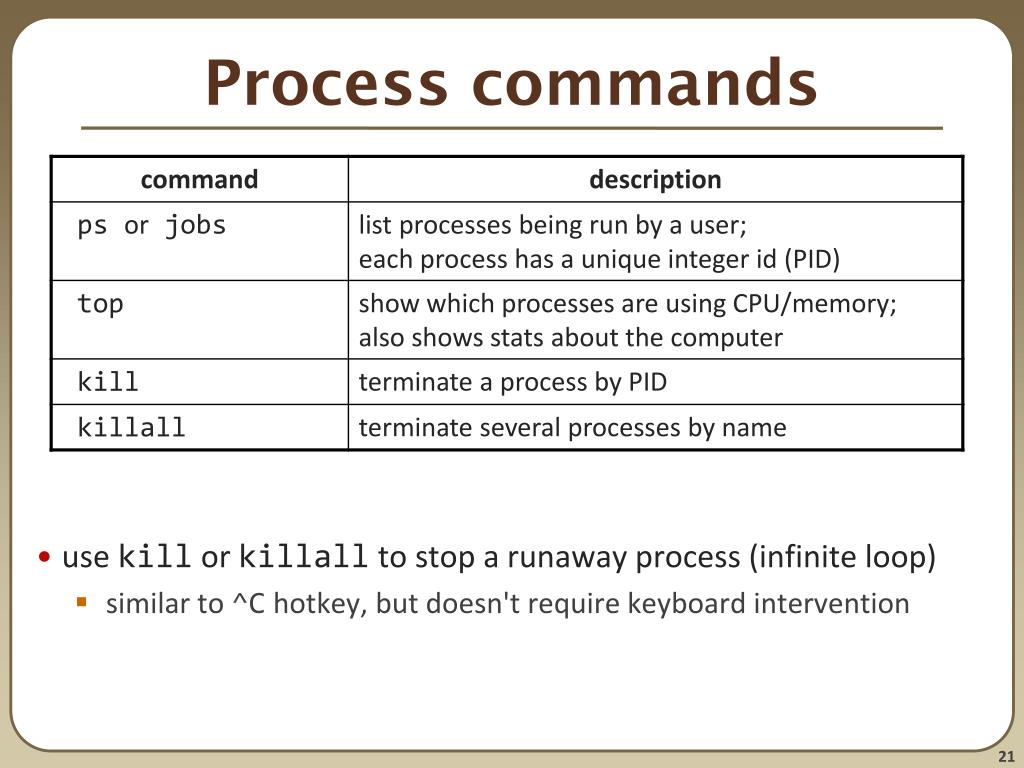 Process commands

| command | description |
|---|---|
| ps or jobs | list processes being run by a user; each process has a unique integer id (PID) |
| top | show which processes are using CPU/memory; also shows stats about the computer |
| kill | terminate a process by PID |
| killall | terminate several processes by name |

• use kill or killall to stop a runaway process (infinite loop)

▪ similar to ^C hotkey, but doesn't require keyboard intervention

21